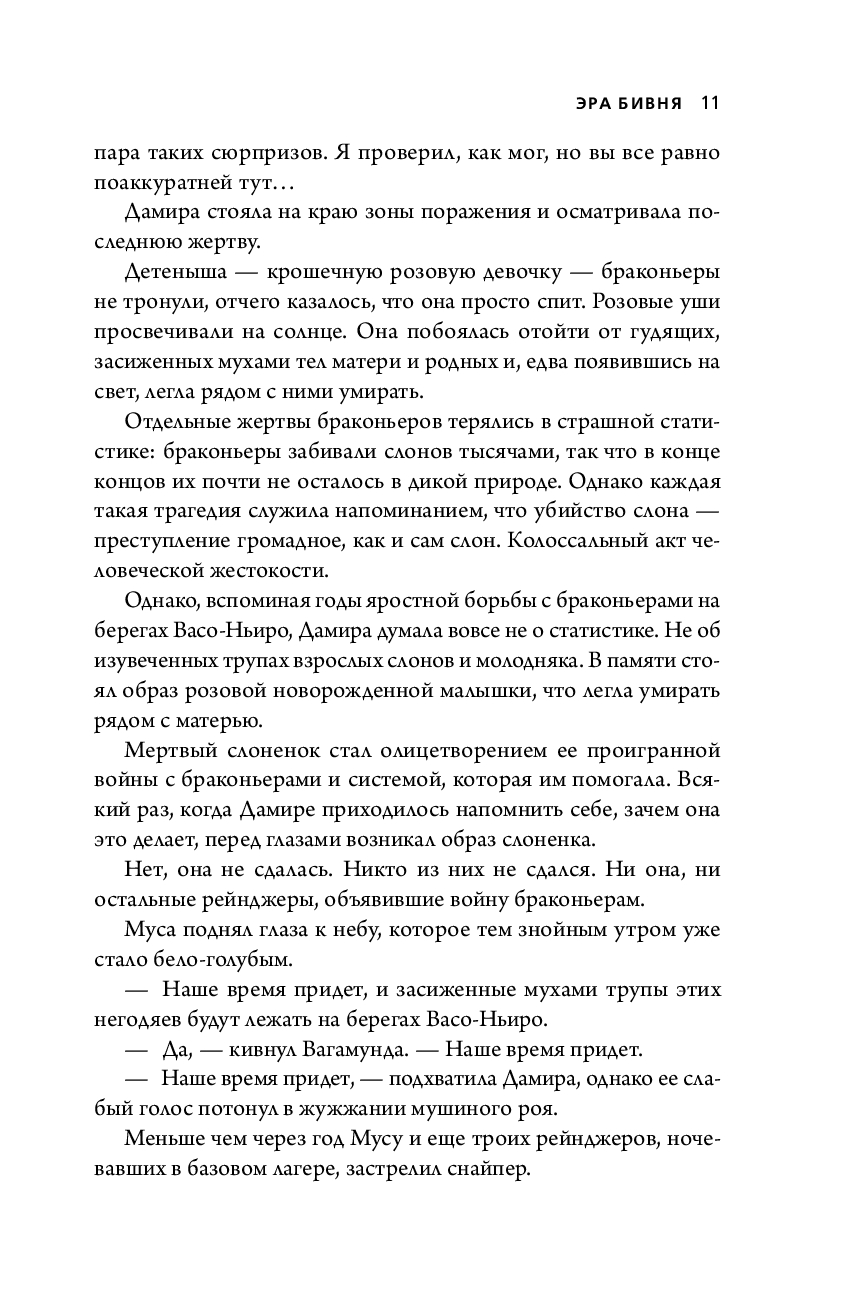 ЭРА БИВНЯ 11

пара таких сюрпризов. Я проверил, как мог, но вы все равно поаккуратней тут…

Дамира стояла на краю зоны поражения и осматривала последнюю жертву.

Детеныша — крошечную розовую девочку — браконьеры не тронули, отчего казалось, что она просто спит. Розовые уши просвечивали на солнце. Она побоялась отойти от гудящих, засиженных мухами тел матери и родных и, едва появившись на свет, легла рядом с ними умирать.

Отдельные жертвы браконьеров терялись в страшной статистике: браконьеры забивали слонов тысячами, так что в конце концов их почти не осталось в дикой природе. Однако каждая такая трагедия служила напоминанием, что убийство слона — преступление громадное, как и сам слон. Колоссальный акт человеческой жестокости.

Однако, вспоминая годы яростной борьбы с браконьерами на берегах Васо-Ньиро, Дамира думала вовсе не о статистике. Не об изувеченных трупах взрослых слонов и молодняка. В памяти стоял образ розовой новорожденной малышки, что легла умирать рядом с матерью.

Мертвый слоненок стал олицетворением ее проигранной войны с браконьерами и системой, которая им помогала. Всякий раз, когда Дамире приходилось напомнить себе, зачем она это делает, перед глазами возникал образ слоненка.

Нет, она не сдалась. Никто из них не сдался. Ни она, ни остальные рейнджеры, объявившие войну браконьерам.

Муса поднял глаза к небу, которое тем знойным утром уже стало бело-голубым.

— Наше время придет, и засиженные мухами трупы этих негодяев будут лежать на берегах Васо-Ньиро.

— Да, — кивнул Вагамунда. — Наше время придет.

— Наше время придет, — подхватила Дамира, однако ее слабый голос потонул в жужжании мушиного роя.

Меньше чем через год Мусу и еще троих рейнджеров, ночевавших в базовом лагере, застрелил снайпер.